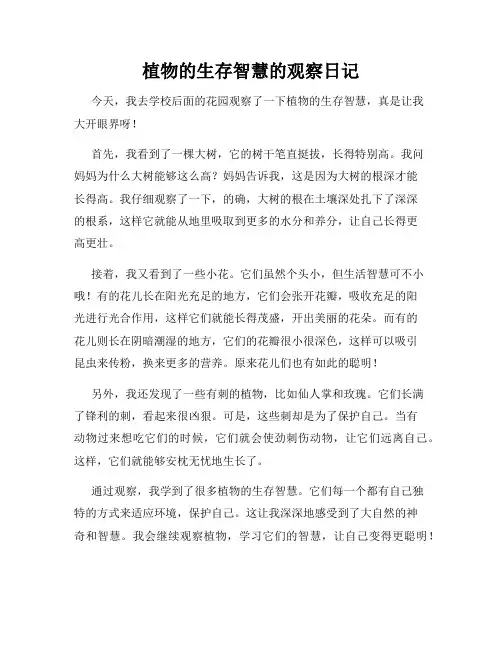 植物的生存智慧的观察日记

今天，我去学校后面的花园观察了一下植物的生存智慧，真是让我大开眼界呀！

首先，我看到了一棵大树，它的树干笔直挺拔，长得特别高。我问妈妈为什么大树能够这么高？妈妈告诉我，这是因为大树的根深才能长得高。我仔细观察了一下，的确，大树的根在土壤深处扎下了深深的根系，这样它就能从地里吸取到更多的水分和养分，让自己长得更高更壮。

接着，我又看到了一些小花。它们虽然个头小，但生活智慧可不小哦！有的花儿长在阳光充足的地方，它们会张开花瓣，吸收充足的阳光进行光合作用，这样它们就能长得茂盛，开出美丽的花朵。而有的花儿则长在阴暗潮湿的地方，它们的花瓣很小很深色，这样可以吸引昆虫来传粉，换来更多的营养。原来花儿们也有如此的聪明！

另外，我还发现了一些有刺的植物，比如仙人掌和玫瑰。它们长满了锋利的刺，看起来很凶狠。可是，这些刺却是为了保护自己。当有动物过来想吃它们的时候，它们就会使劲刺伤动物，让它们远离自己。这样，它们就能够安枕无忧地生长了。

通过观察，我学到了很多植物的生存智慧。它们每一个都有自己独特的方式来适应环境，保护自己。这让我深深地感受到了大自然的神奇和智慧。我会继续观察植物，学习它们的智慧，让自己变得更聪明！